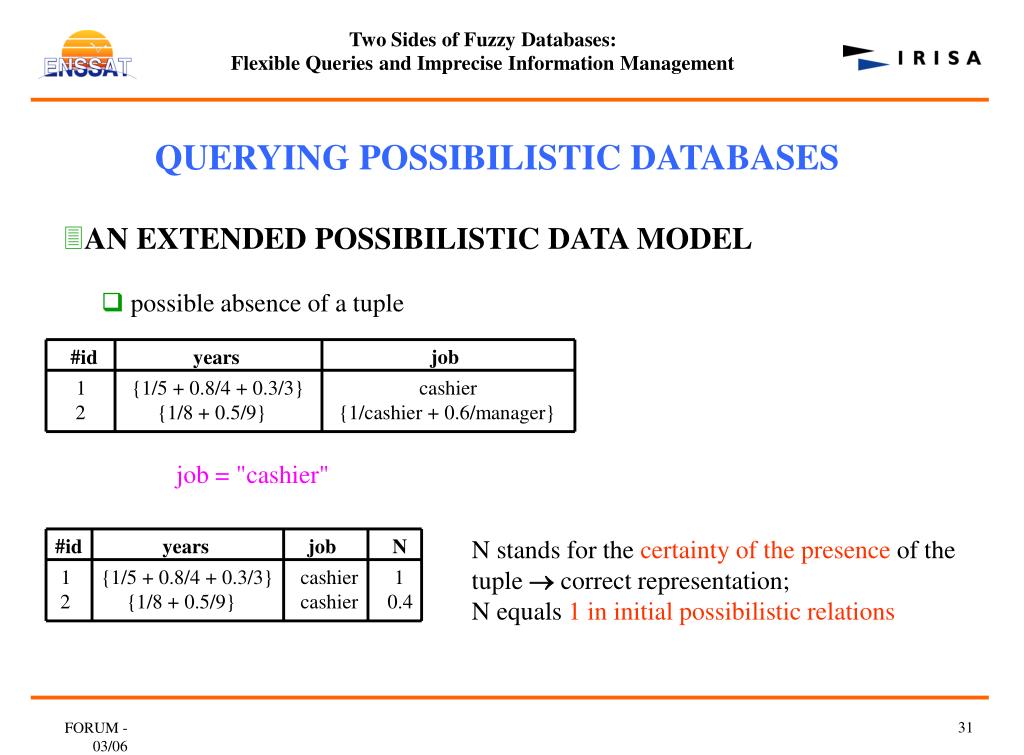 ENSSAT

Two Sides of Fuzzy Databases:
Flexible Queries and Imprecise Information Management

IRISA

QUERYING POSSIBILISTIC DATABASES

AN EXTENDED POSSIBILISTIC DATA MODEL

possible absence of a tuple

| #id | years | job |
|---|---|---|
| 1 | {1/5 + 0.8/4 + 0.3/3} | cashier |
| 2 | {1/8 + 0.5/9} | {1/cashier + 0.6/manager} |

job = "cashier"

| #id | years | job | N |
|---|---|---|---|
| 1 | {1/5 + 0.8/4 + 0.3/3} | cashier | 1 |
| 2 | {1/8 + 0.5/9} | cashier | 0.4 |

N stands for the certainty of the presence of the tuple $\rightarrow$ correct representation;
N equals 1 in initial possibilistic relations

FORUM - 03/06

31